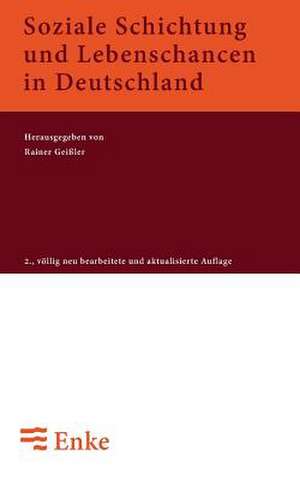 Soziale Schichtung und Lebenschancen in Deutschland

Herausgegeben von
Rainer Geißler

2., völlig neu bearbeitete und aktualisierte Auflage

Enke